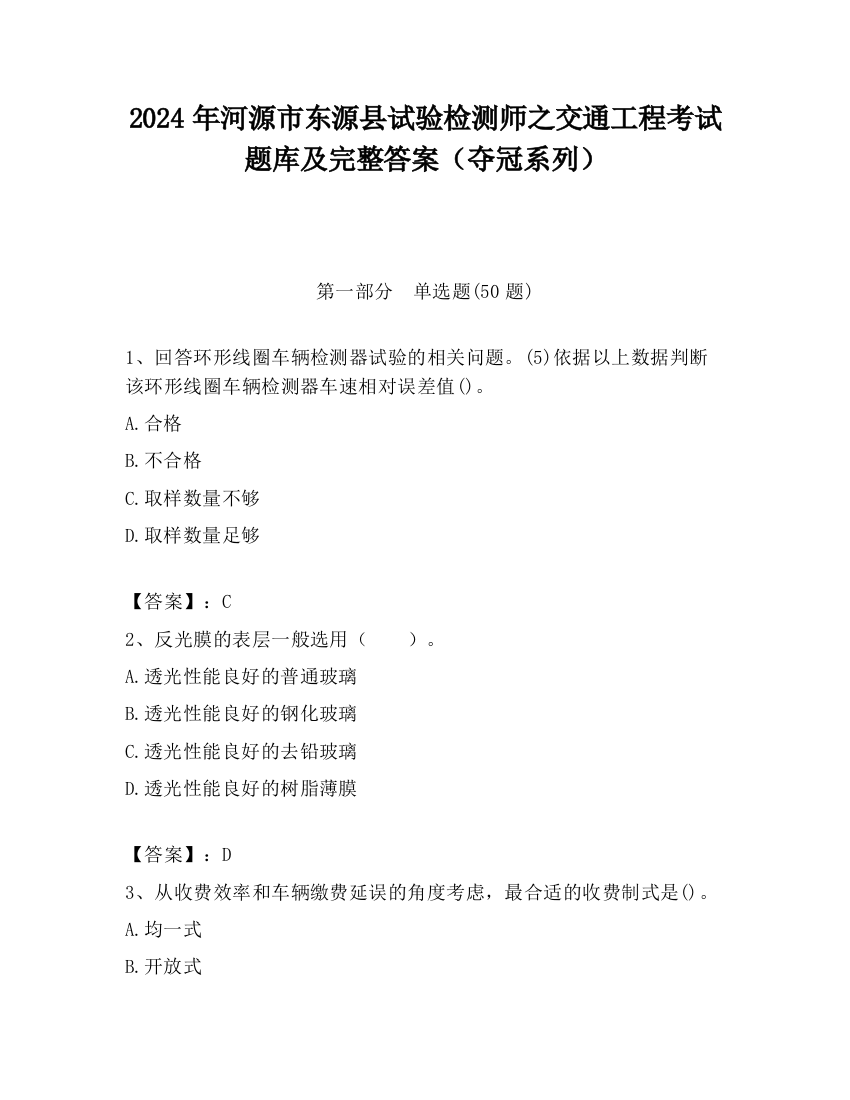 2024 年河源市东源县试验检测师之交通工程考试题库及完整答案（夺冠系列）

第一部分　单选题(50 题)

1、回答环形线圈车辆检测器试验的相关问题。(5)依据以上数据判断该环形线圈车辆检测器车速相对误差值()。

A.合格

B.不合格

C.取样数量不够

D.取样数量足够

【答案】：C

2、反光膜的表层一般选用（　　）。

A.透光性能良好的普通玻璃

B.透光性能良好的钢化玻璃

C.透光性能良好的去铅玻璃

D.透光性能良好的树脂薄膜

【答案】：D

3、从收费效率和车辆缴费延误的角度考虑，最合适的收费制式是()。

A.均一式

B.开放式